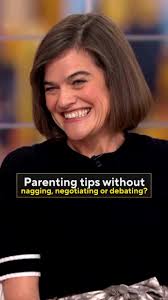 Parenting tips without
nagging, negotiating or debating?